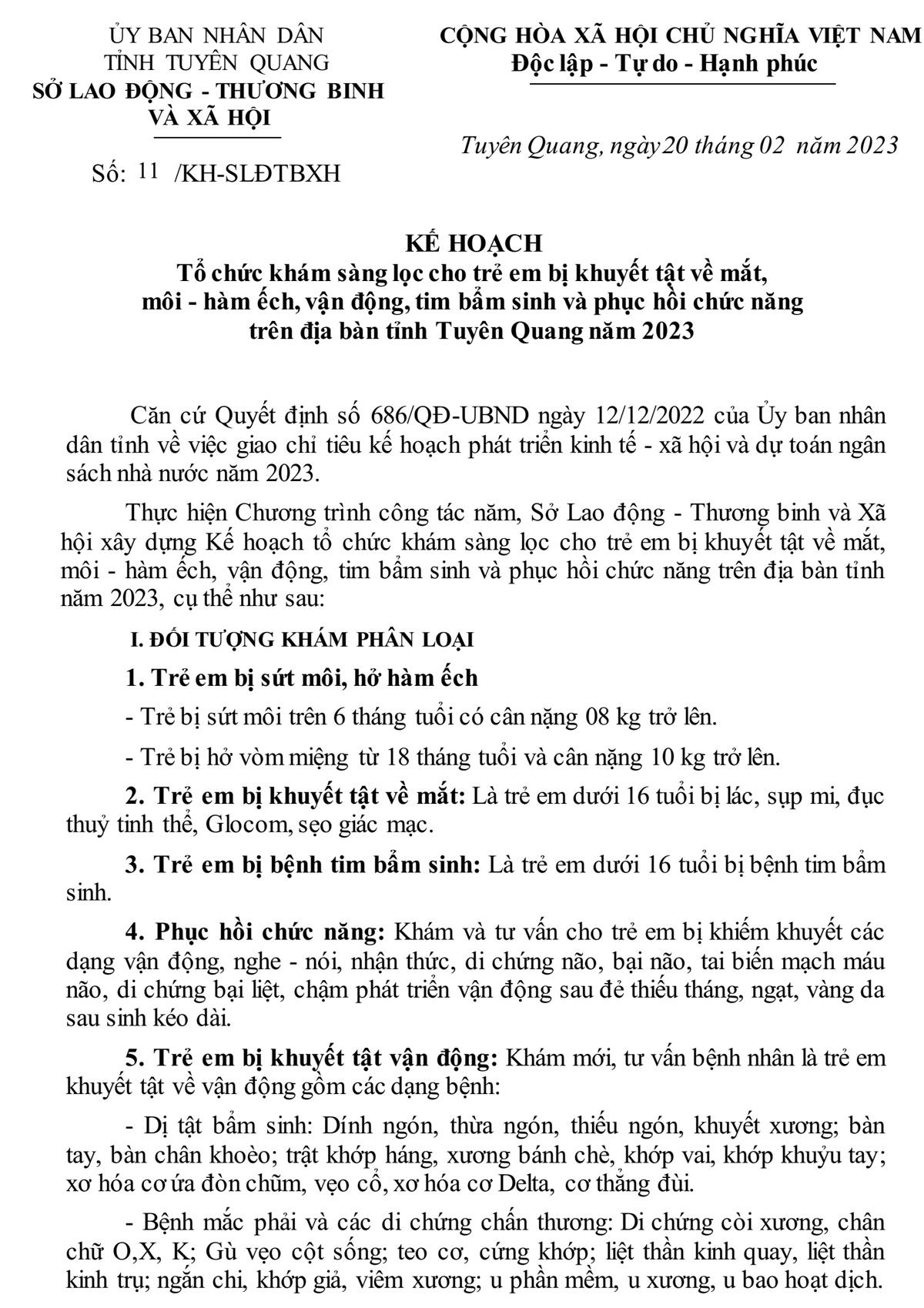 ỦY BAN NHÂN DÂN
TỈNH TUYÊN QUANG
SỞ LAO ĐỘNG - THƯƠNG BINH VÀ XÃ HỘI

Số: 11 /KH-SLĐTBXH

CỘNG HÒA XÃ HỘI CHỦ NGHĨA VIỆT NAM
Độc lập - Tự do - Hạnh phúc

Tuyên Quang, ngày 20 tháng 02 năm 2023

KẾ HOẠCH
Tổ chức khám sàng lọc cho trẻ em bị khuyết tật về mắt, môi - hàm ếch, vận động, tim bẩm sinh và phục hồi chức năng trên địa bàn tỉnh Tuyên Quang năm 2023

Căn cứ Quyết định số 686/QĐ-UBND ngày 12/12/2022 của Ủy ban nhân dân tỉnh về việc giao chỉ tiêu kế hoạch phát triển kinh tế - xã hội và dự toán ngân sách nhà nước năm 2023.

Thực hiện Chương trình công tác năm, Sở Lao động - Thương binh và Xã hội xây dựng Kế hoạch tổ chức khám sàng lọc cho trẻ em bị khuyết tật về mắt, môi - hàm ếch, vận động, tim bẩm sinh và phục hồi chức năng trên địa bàn tỉnh năm 2023, cụ thể như sau:

I. ĐỐI TƯỢNG KHÁM PHÂN LOẠI

1. Trẻ em bị sứt môi, hở hàm ếch

- Trẻ bị sứt môi trên 6 tháng tuổi có cân nặng 08 kg trở lên.

- Trẻ bị hở vòm miệng từ 18 tháng tuổi và cân nặng 10 kg trở lên.

2. Trẻ em bị khuyết tật về mắt: Là trẻ em dưới 16 tuổi bị lác, sụp mi, đục thuỷ tinh thể, Glocom, sẹo giác mạc.

3. Trẻ em bị bệnh tim bẩm sinh: Là trẻ em dưới 16 tuổi bị bệnh tim bẩm sinh.

4. Phục hồi chức năng: Khám và tư vấn cho trẻ em bị khiếm khuyết các dạng vận động, nghe - nói, nhận thức, di chứng não, bại não, tai biến mạch máu não, di chứng bại liệt, chậm phát triển vận động sau đẻ thiếu tháng, ngạt, vàng da sau sinh kéo dài.

5. Trẻ em bị khuyết tật vận động: Khám mới, tư vấn bệnh nhân là trẻ em khuyết tật về vận động gồm các dạng bệnh:

- Dị tật bẩm sinh: Dính ngón, thừa ngón, thiếu ngón, khuyết xương; bàn tay, bàn chân khoèo; trật khớp háng, xương bánh chè, khớp vai, khớp khuỷu tay; xơ hóa cơ ứa đòn chũm, vẹo cổ, xơ hóa cơ Delta, cơ thẳng đùi.

- Bệnh mắc phải và các di chứng chấn thương: Di chứng còi xương, chân chữ O,X, K; Gù vẹo cột sống; teo cơ, cứng khớp; liệt thần kinh quay, liệt thần kinh trụ; ngắn chi, khớp giả, viêm xương; u phần mềm, u xương, u bao hoạt dịch.